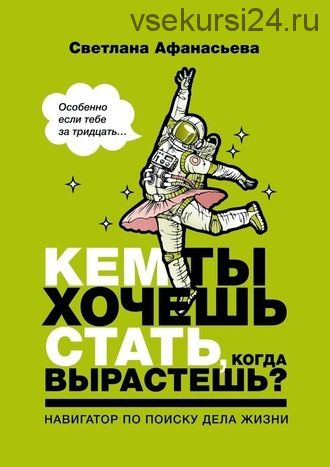 vsekursi24.ru

Светлана Афанасьева

Особенно если тебе за тридцать…

КЕМ ТЫ ХОЧЕШЬ СТАТЬ, КОГДА ВЫРАСТЕШЬ?

НАВИГАТОР ПО ПОИСКУ ДЕЛА ЖИЗНИ